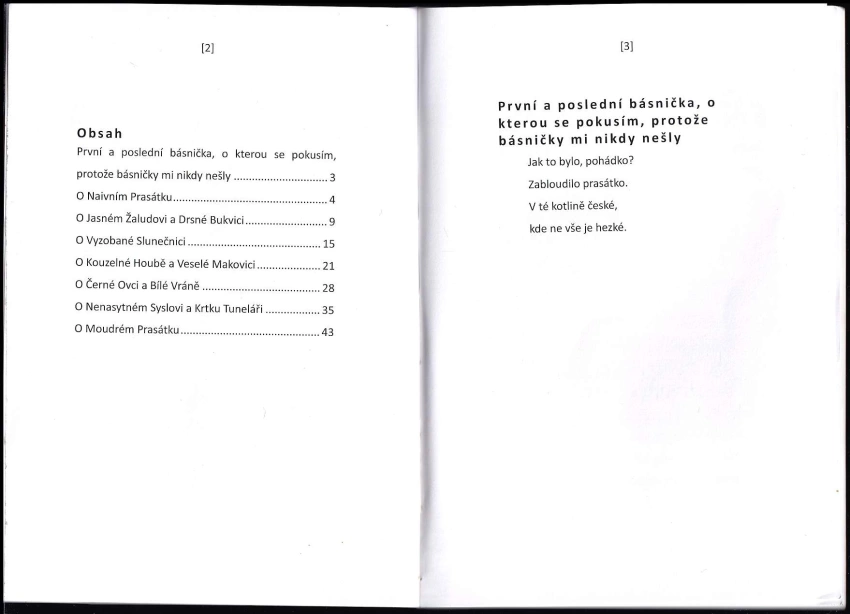 [2]

Obsah

První a poslední básnička, o kterou se pokusím, protože básničky mi nikdy nešly 3

O Naivním Prasátku 4

O Jasném Žaludovi a Drsné Bukvici 9

O Vyzobané Slunečnici 15

O Kouzelné Houbě a Veselé Makovici 21

O Černé Ovci a Bílé Vráně 28

O Nenasytném Syslovi a Krtku Tuneláři 35

O Moudrém Prasátku 43

[3]

První a poslední básnička, o kterou se pokusím, protože básničky mi nikdy nešly

Jak to bylo, pohádko?

Zabloudilo prasátko.

V té kotlině české,

kde ne vše je hezké.